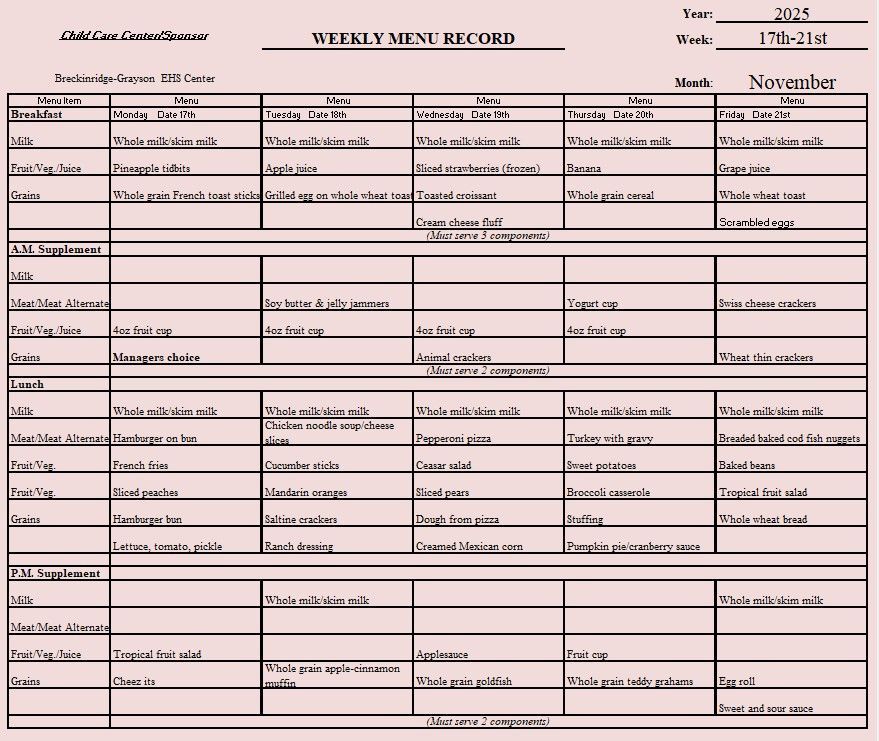 Child Care Center/Sponsor

WEEKLY MENU RECORD

Year: 2025
Week: 17th-21st

Breckinridge-Grayson EHS Center

Month: November

| Menu Item | Menu | Menu | Menu | Menu | Menu |
|---|---|---|---|---|---|
| Breakfast | Monday Date 17th | Tuesday Date 18th | Wednesday Date 19th | Thursday Date 20th | Friday Date 21st |
| Milk | Whole milk/skim milk | Whole milk/skim milk | Whole milk/skim milk | Whole milk/skim milk | Whole milk/skim milk |
| Fruit/Veg./Juice | Pineapple tidbits | Apple juice | Sliced strawberries (frozen) | Banana | Grape juice |
| Grains | Whole grain French toast sticks | Grilled egg on whole wheat toast | Toasted croissant | Whole grain cereal | Whole wheat toast |
| | | | Cream cheese fluff | | Scrambled eggs |
| | (Must serve 3 components) | | | | |
| A.M. Supplement | | | | | |
| Milk | | | | | |
| Meat/Meat Alternate | | Soy butter & jelly jammers | | Yogurt cup | Swiss cheese crackers |
| Fruit/Veg./Juice | 4oz fruit cup | 4oz fruit cup | 4oz fruit cup | 4oz fruit cup | |
| Grains | Managers choice | | Animal crackers | | Wheat thin crackers |
| | (Must serve 2 components) | | | | |
| Lunch | | | | | |
| Milk | Whole milk/skim milk | Whole milk/skim milk | Whole milk/skim milk | Whole milk/skim milk | Whole milk/skim milk |
| Meat/Meat Alternate | Hamburger on bun | Chicken noodle soup/cheese slices | Pepperoni pizza | Turkey with gravy | Breaded baked cod fish nuggets |
| Fruit/Veg. | French fries | Cucumber sticks | Ceasar salad | Sweet potatoes | Baked beans |
| Fruit/Veg. | Sliced peaches | Mandarin oranges | Sliced pears | Broccoli casserole | Tropical fruit salad |
| Grains | Hamburger bun | Saltine crackers | Dough from pizza | Stuffing | Whole wheat bread |
| | Lettuce, tomato, pickle | Ranch dressing | Creamed Mexican corn | Pumpkin pie/cranberry sauce | |
| P.M. Supplement | | | | | |
| Milk | | Whole milk/skim milk | | | Whole milk/skim milk |
| Meat/Meat Alternate | | | | | |
| Fruit/Veg./Juice | Tropical fruit salad | | Applesauce | Fruit cup | |
| Grains | Cheez its | Whole grain apple-cinnamon muffin | Whole grain goldfish | Whole grain teddy grahams | Egg roll |
| | | | | | Sweet and sour sauce |
| | (Must serve 2 components) | | | | |